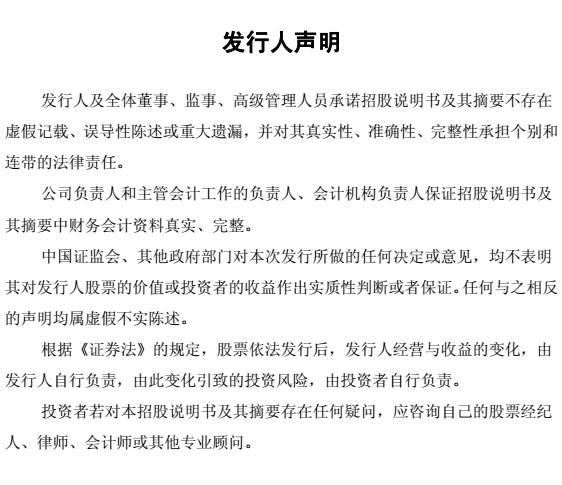 发行人声明

发行人及全体董事、监事、高级管理人员承诺招股说明书及其摘要不存在虚假记载、误导性陈述或重大遗漏，并对其真实性、准确性、完整性承担个别和连带的法律责任。

公司负责人和主管会计工作的负责人、会计机构负责人保证招股说明书及其摘要中财务会计资料真实、完整。

中国证监会、其他政府部门对本次发行所做的任何决定或意见，均不表明其对发行人股票的价值或投资者的收益作出实质性判断或者保证。任何与之相反的声明均属虚假不实陈述。

根据《证券法》的规定，股票依法发行后，发行人经营与收益的变化，由发行人自行负责，由此变化引致的投资风险，由投资者自行负责。

投资者若对本招股说明书及其摘要存在任何疑问，应咨询自己的股票经纪人、律师、会计师或其他专业顾问。